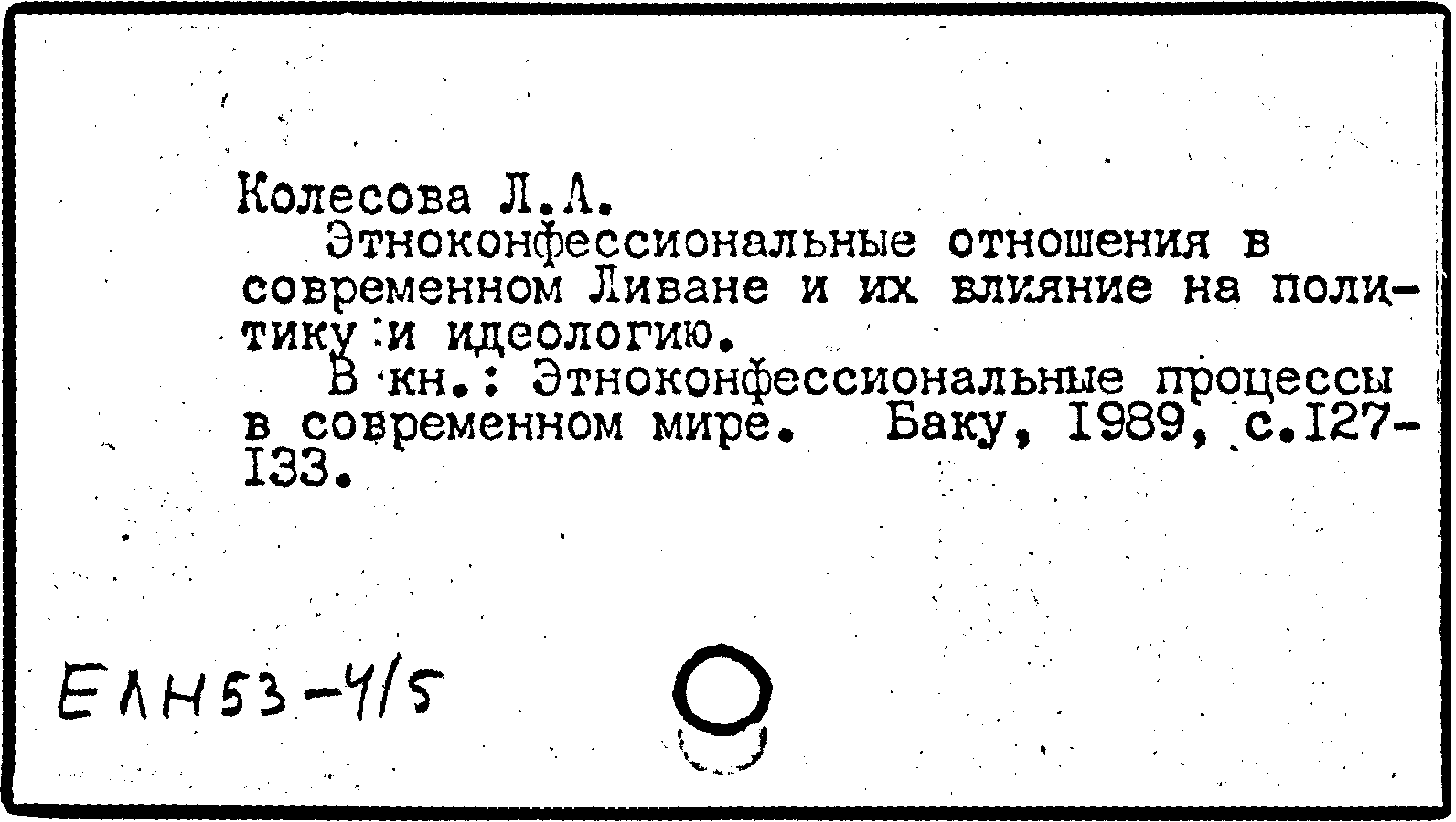 Колесова Л.А.
Этноконфессиональные отношения в современном Ливане и их влияние на политику и идеологию.
В кн.: Этноконфессиональные процессы в современном мире. Баку, 1989, с.127-133.

ЕЛН53-4/5